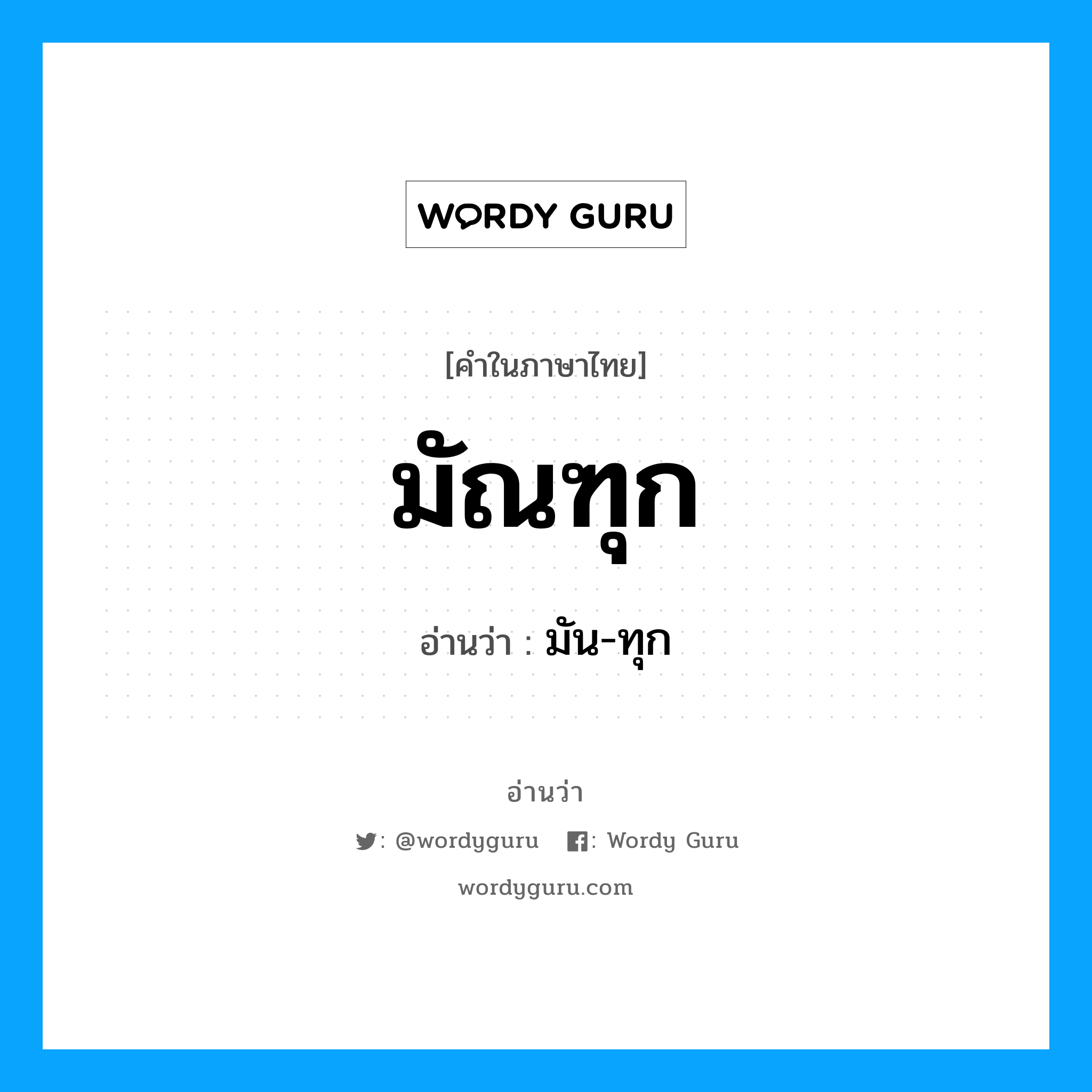 WORDY GURU

[คำในภาษาไทย]

มัณฑุก

อ่านว่า : มัน-ทุก

อ่านว่า

: @wordyguru : Wordy Guru

wordyguru.com